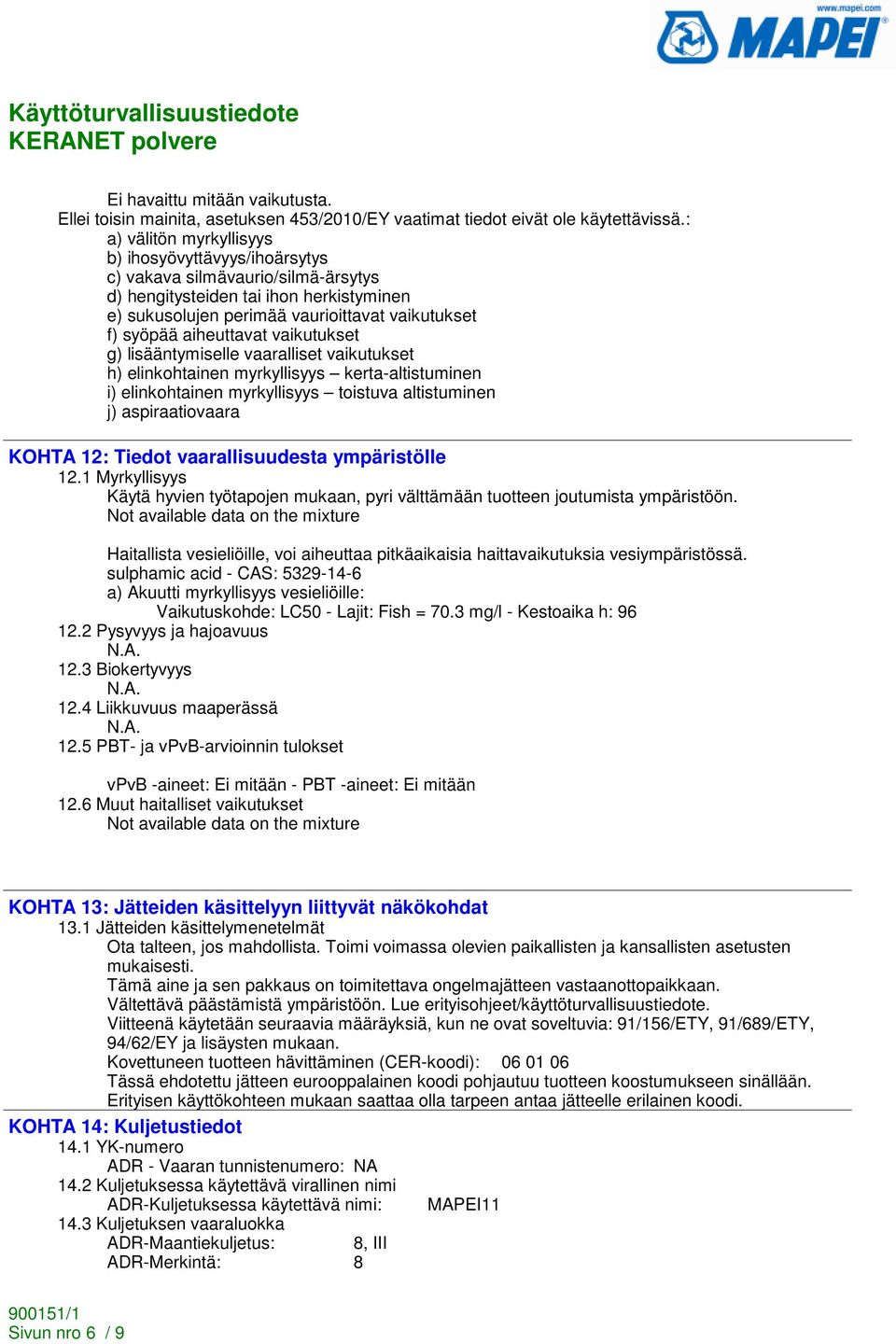 www.mapei.com
MAPEI

Käyttöturvallisuustiedote
KERANET polvere

Ei havaittu mitään vaikutusta.
Ellei toisin mainita, asetuksen 453/2010/EY vaatimat tiedot eivät ole käytettävissä.:
a) välitön myrkyllisyys
b) ihosyövyttävyys/ihoärsytys
c) vakava silmävaurio/silmä-ärsytys
d) hengitysteiden tai ihon herkistyminen
e) sukusolujen perimää vaurioittavat vaikutukset
f) syöpää aiheuttavat vaikutukset
g) lisääntymiselle vaaralliset vaikutukset
h) elinkohtainen myrkyllisyys – kerta-altistuminen
i) elinkohtainen myrkyllisyys – toistuva altistuminen
j) aspiraatiovaara

KOHTA 12: Tiedot vaarallisuudesta ympäristölle
12.1 Myrkyllisyys
Käytä hyvien työtapojen mukaan, pyri välttämään tuotteen joutumista ympäristöön.
Not available data on the mixture

Haitallista vesieliöille, voi aiheuttaa pitkäaikaisia haittavaikutuksia vesiympäristössä.
sulphamic acid - CAS: 5329-14-6
a) Akuutti myrkyllisyys vesieliöille:
Vaikutuskohde: LC50 - Lajit: Fish = 70.3 mg/l - Kestoaika h: 96
12.2 Pysyvyys ja hajoavuus
N.A.
12.3 Biokertyvyys
N.A.
12.4 Liikkuvuus maaperässä
N.A.
12.5 PBT- ja vPvB-arvioinnin tulokset

vPvB -aineet: Ei mitään - PBT -aineet: Ei mitään
12.6 Muut haitalliset vaikutukset
Not available data on the mixture

KOHTA 13: Jätteiden käsittelyyn liittyvät näkökohdat
13.1 Jätteiden käsittelymenetelmät
Ota talteen, jos mahdollista. Toimi voimassa olevien paikallisten ja kansallisten asetusten mukaisesti.
Tämä aine ja sen pakkaus on toimitettava ongelmajätteen vastaanottopaikkaan.
Vältettävä päästämistä ympäristöön. Lue erityisohjeet/käyttöturvallisuustiedote.
Viitteenä käytetään seuraavia määräyksiä, kun ne ovat soveltuvia: 91/156/ETY, 91/689/ETY, 94/62/EY ja lisäysten mukaan.
Kovettuneen tuotteen hävittäminen (CER-koodi): 06 01 06
Tässä ehdotettu jätteen eurooppalainen koodi pohjautuu tuotteen koostumukseen sinällään.
Erityisen käyttökohteen mukaan saattaa olla tarpeen antaa jätteelle erilainen koodi.
KOHTA 14: Kuljetustiedot
14.1 YK-numero
ADR - Vaaran tunnistenumero: NA
14.2 Kuljetuksessa käytettävä virallinen nimi
ADR-Kuljetuksessa käytettävä nimi: MAPEI11
14.3 Kuljetuksen vaaraluokka
ADR-Maantiekuljetus: 8, III
ADR-Merkintä: 8

900151/1
Sivun nro 6 / 9